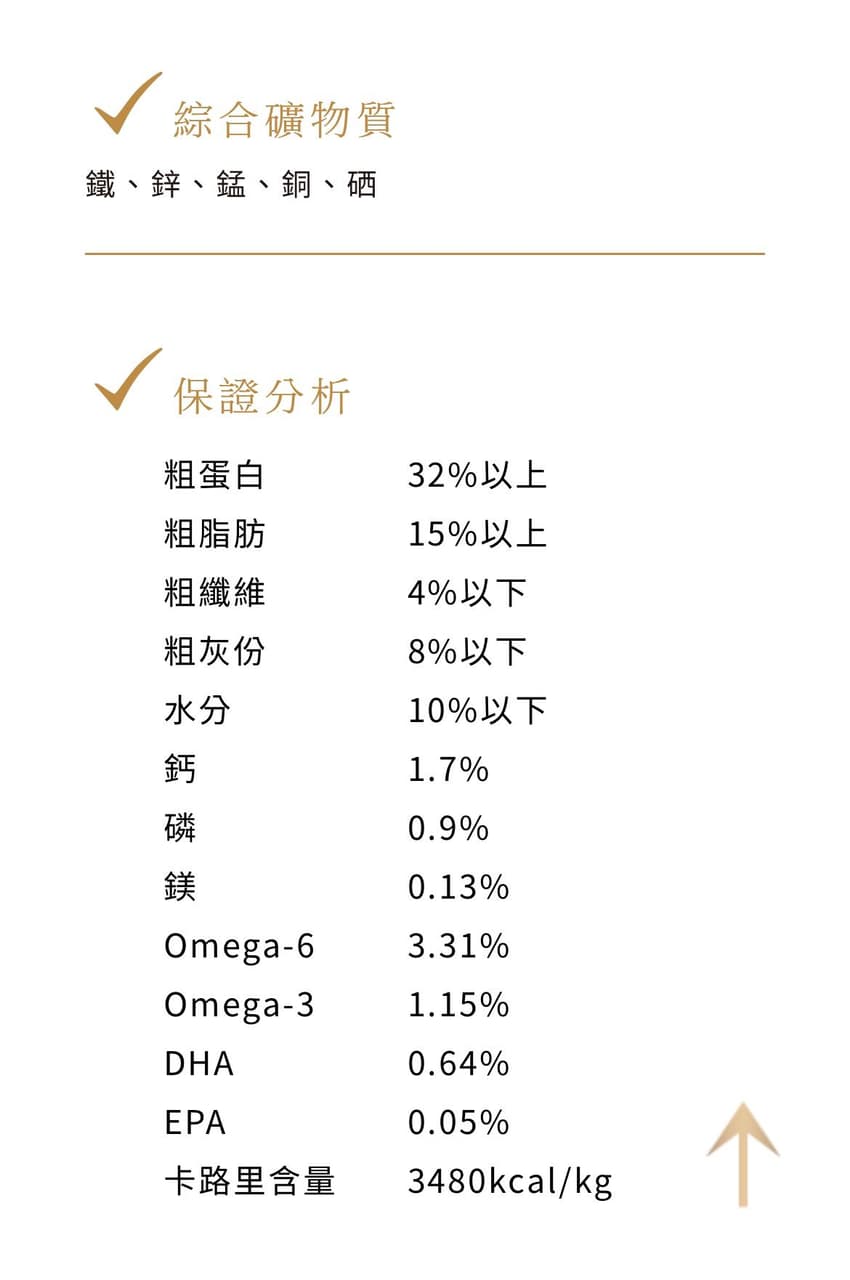 ✓ 綜合礦物質

鐵、鋅、錳、銅、硒

✓ 保證分析

粗蛋白 32%以上
粗脂肪 15%以上
粗纖維 4%以下
粗灰份 8%以下
水分 10%以下
鈣 1.7%
磷 0.9%
鎂 0.13%
Omega-6 3.31%
Omega-3 1.15%
DHA 0.64%
EPA 0.05%
卡路里含量 3480kcal/kg